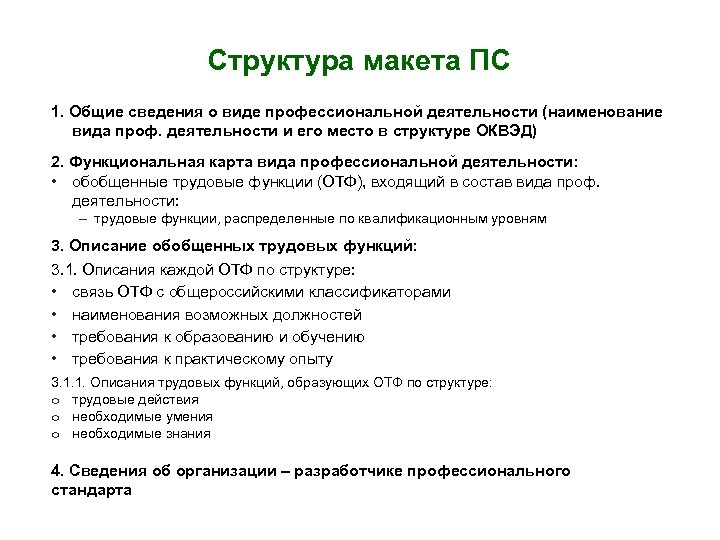 Структура макета ПС

1. Общие сведения о виде профессиональной деятельности (наименование вида проф. деятельности и его место в структуре ОКВЭД)

2. Функциональная карта вида профессиональной деятельности:
• обобщенные трудовые функции (ОТФ), входящий в состав вида проф. деятельности:
– трудовые функции, распределенные по квалификационным уровням

3. Описание обобщенных трудовых функций:
3.1. Описания каждой ОТФ по структуре:
• связь ОТФ с общероссийскими классификаторами
• наименования возможных должностей
• требования к образованию и обучению
• требования к практическому опыту

3.1.1. Описания трудовых функций, образующих ОТФ по структуре:
o трудовые действия
o необходимые умения
o необходимые знания

4. Сведения об организации – разработчике профессионального стандарта